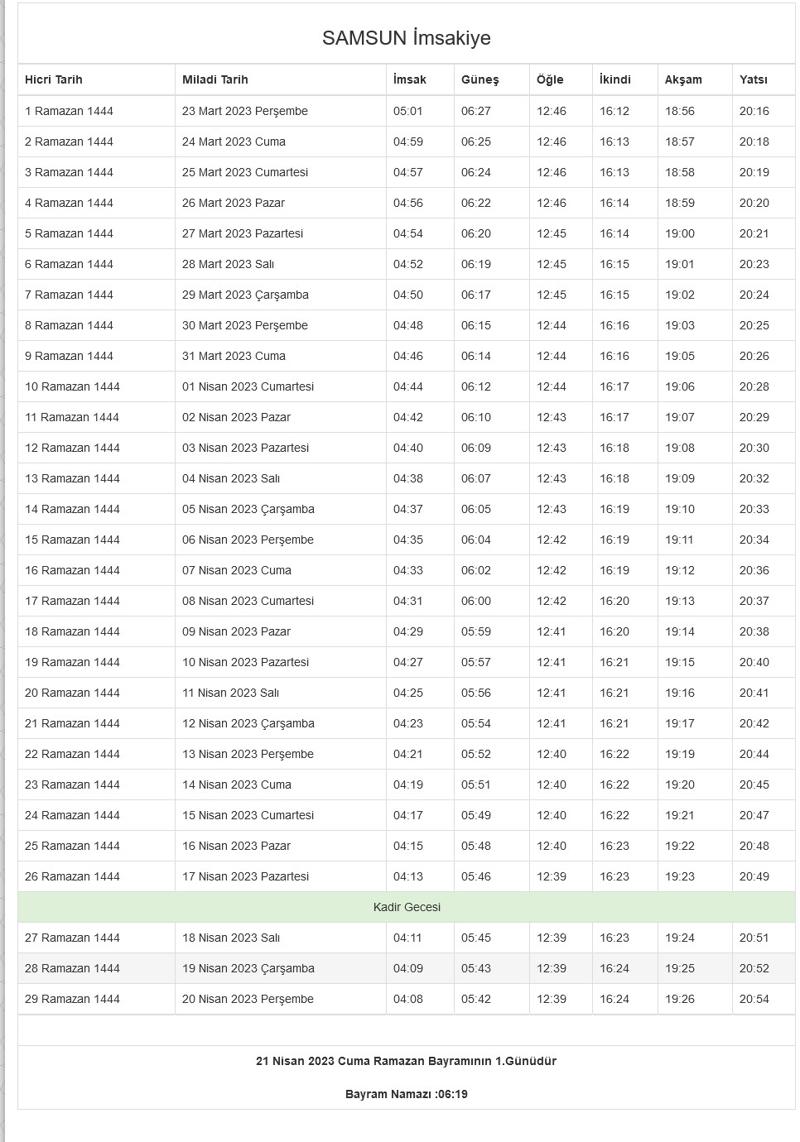 SAMSUN İmsakiye

| Hicri Tarih | Miladi Tarih | İmsak | Güneş | Öğle | İkindi | Akşam | Yatsı |
|---|---|---|---|---|---|---|---|
| 1 Ramazan 1444 | 23 Mart 2023 Perşembe | 05:01 | 06:27 | 12:46 | 16:12 | 18:56 | 20:16 |
| 2 Ramazan 1444 | 24 Mart 2023 Cuma | 04:59 | 06:25 | 12:46 | 16:13 | 18:57 | 20:18 |
| 3 Ramazan 1444 | 25 Mart 2023 Cumartesi | 04:57 | 06:24 | 12:46 | 16:13 | 18:58 | 20:19 |
| 4 Ramazan 1444 | 26 Mart 2023 Pazar | 04:56 | 06:22 | 12:46 | 16:14 | 18:59 | 20:20 |
| 5 Ramazan 1444 | 27 Mart 2023 Pazartesi | 04:54 | 06:20 | 12:45 | 16:14 | 19:00 | 20:21 |
| 6 Ramazan 1444 | 28 Mart 2023 Salı | 04:52 | 06:19 | 12:45 | 16:15 | 19:01 | 20:23 |
| 7 Ramazan 1444 | 29 Mart 2023 Çarşamba | 04:50 | 06:17 | 12:45 | 16:15 | 19:02 | 20:24 |
| 8 Ramazan 1444 | 30 Mart 2023 Perşembe | 04:48 | 06:15 | 12:44 | 16:16 | 19:03 | 20:25 |
| 9 Ramazan 1444 | 31 Mart 2023 Cuma | 04:46 | 06:14 | 12:44 | 16:16 | 19:05 | 20:26 |
| 10 Ramazan 1444 | 01 Nisan 2023 Cumartesi | 04:44 | 06:12 | 12:44 | 16:17 | 19:06 | 20:28 |
| 11 Ramazan 1444 | 02 Nisan 2023 Pazar | 04:42 | 06:10 | 12:43 | 16:17 | 19:07 | 20:29 |
| 12 Ramazan 1444 | 03 Nisan 2023 Pazartesi | 04:40 | 06:09 | 12:43 | 16:18 | 19:08 | 20:30 |
| 13 Ramazan 1444 | 04 Nisan 2023 Salı | 04:38 | 06:07 | 12:43 | 16:18 | 19:09 | 20:32 |
| 14 Ramazan 1444 | 05 Nisan 2023 Çarşamba | 04:37 | 06:05 | 12:43 | 16:19 | 19:10 | 20:33 |
| 15 Ramazan 1444 | 06 Nisan 2023 Perşembe | 04:35 | 06:04 | 12:42 | 16:19 | 19:11 | 20:34 |
| 16 Ramazan 1444 | 07 Nisan 2023 Cuma | 04:33 | 06:02 | 12:42 | 16:19 | 19:12 | 20:36 |
| 17 Ramazan 1444 | 08 Nisan 2023 Cumartesi | 04:31 | 06:00 | 12:42 | 16:20 | 19:13 | 20:37 |
| 18 Ramazan 1444 | 09 Nisan 2023 Pazar | 04:29 | 05:59 | 12:41 | 16:20 | 19:14 | 20:38 |
| 19 Ramazan 1444 | 10 Nisan 2023 Pazartesi | 04:27 | 05:57 | 12:41 | 16:21 | 19:15 | 20:40 |
| 20 Ramazan 1444 | 11 Nisan 2023 Salı | 04:25 | 05:56 | 12:41 | 16:21 | 19:16 | 20:41 |
| 21 Ramazan 1444 | 12 Nisan 2023 Çarşamba | 04:23 | 05:54 | 12:41 | 16:21 | 19:17 | 20:42 |
| 22 Ramazan 1444 | 13 Nisan 2023 Perşembe | 04:21 | 05:52 | 12:40 | 16:22 | 19:19 | 20:44 |
| 23 Ramazan 1444 | 14 Nisan 2023 Cuma | 04:19 | 05:51 | 12:40 | 16:22 | 19:20 | 20:45 |
| 24 Ramazan 1444 | 15 Nisan 2023 Cumartesi | 04:17 | 05:49 | 12:40 | 16:22 | 19:21 | 20:47 |
| 25 Ramazan 1444 | 16 Nisan 2023 Pazar | 04:15 | 05:48 | 12:40 | 16:23 | 19:22 | 20:48 |
| 26 Ramazan 1444 | 17 Nisan 2023 Pazartesi | 04:13 | 05:46 | 12:39 | 16:23 | 19:23 | 20:49 |
| Kadir Gecesi | | | | | | | |
| 27 Ramazan 1444 | 18 Nisan 2023 Salı | 04:11 | 05:45 | 12:39 | 16:23 | 19:24 | 20:51 |
| 28 Ramazan 1444 | 19 Nisan 2023 Çarşamba | 04:09 | 05:43 | 12:39 | 16:24 | 19:25 | 20:52 |
| 29 Ramazan 1444 | 20 Nisan 2023 Perşembe | 04:08 | 05:42 | 12:39 | 16:24 | 19:26 | 20:54 |

21 Nisan 2023 Cuma Ramazan Bayramının 1.Günüdür

Bayram Namazı :06:19